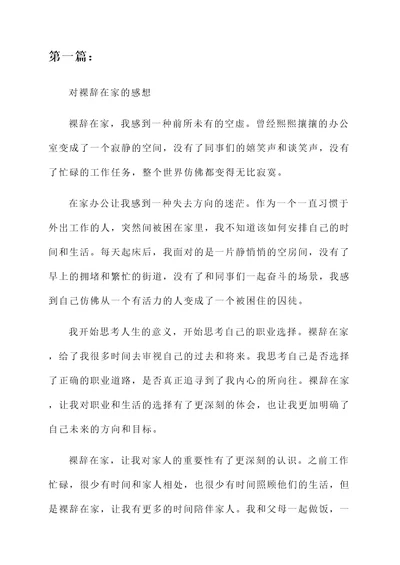 第一篇：

对裸辞在家的感想

裸辞在家，我感到一种前所未有的空虚。曾经熙熙攘攘的办公室变成了一个寂静的空间，没有了同事们的嬉笑声和谈笑声，没有了忙碌的工作任务，整个世界仿佛都变得无比寂寞。

在家办公让我感到一种失去方向的迷茫。作为一个一直习惯于外出工作的人，突然间被困在家里，我不知道该如何安排自己的时间和生活。每天起床后，我面对的是一片静悄悄的空房间，没有了早上的拥堵和繁忙的街道，没有了和同事们一起奋斗的场景，我感到自己仿佛从一个有活力的人变成了一个被困住的囚徒。

我开始思考人生的意义，开始思考自己的职业选择。裸辞在家，给了我很多时间去审视自己的过去和将来。我思考自己是否选择了正确的职业道路，是否真正追寻到了我内心的所向往。裸辞在家，让我对职业和生活的选择有了更深刻的体会，也让我更加明确了自己未来的方向和目标。

裸辞在家，让我对家人的重要性有了更深刻的认识。之前工作忙碌，很少有时间和家人相处，也很少有时间照顾他们的生活，但是裸辞在家，让我有更多的时间陪伴家人。我和父母一起做饭，一